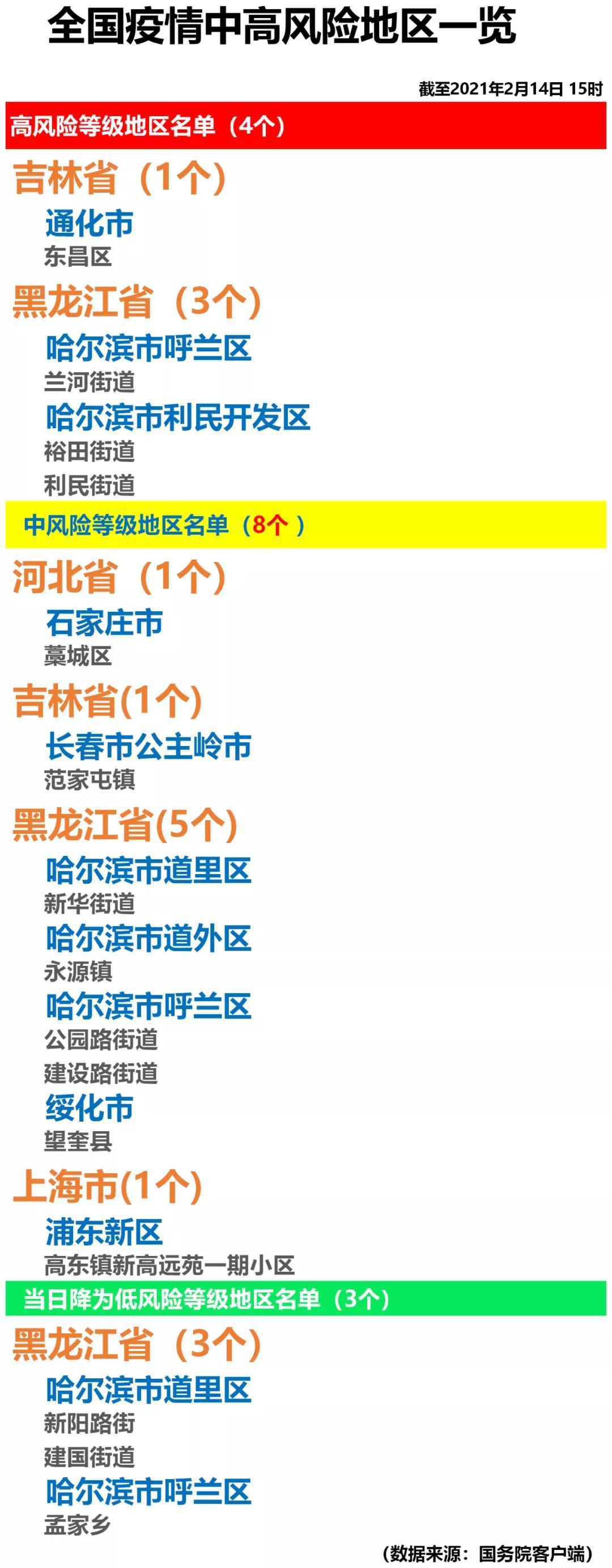 全国疫情中高风险地区一览

截至2021年2月14日 15时

高风险等级地区名单（4个）

吉林省（1个）

通化市

东昌区

黑龙江省（3个）

哈尔滨市呼兰区

兰河街道

哈尔滨市利民开发区

裕田街道

利民街道

中风险等级地区名单（8个 ）

河北省（1个）

石家庄市

藁城区

吉林省(1个)

长春市公主岭市

范家屯镇

黑龙江省(5个)

哈尔滨市道里区

新华街道

哈尔滨市道外区

永源镇

哈尔滨市呼兰区

公园路街道

建设路街道

绥化市

望奎县

上海市(1个)

浦东新区

高东镇新高远苑一期小区

当日降为低风险等级地区名单（3个）

黑龙江省（3个）

哈尔滨市道里区

新阳路街

建国街道

哈尔滨市呼兰区

孟家乡

（数据来源：国务院客户端）